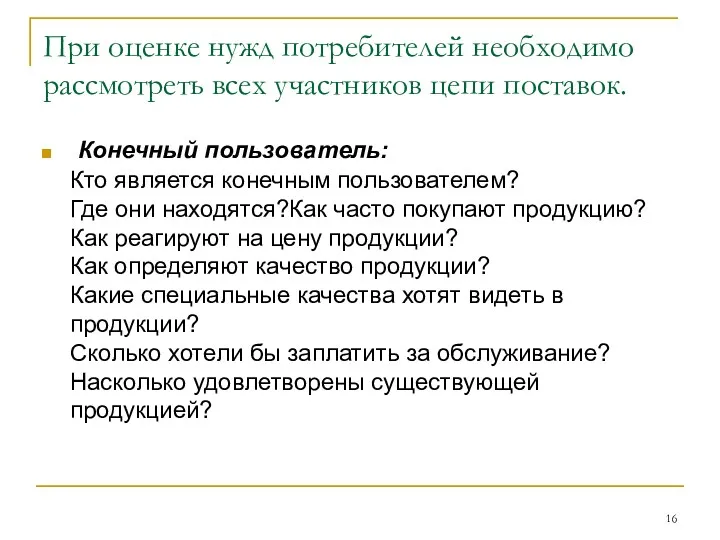 При оценке нужд потребителей необходимо рассмотреть всех участников цепи поставок.

Конечный пользователь:
Кто является конечным пользователем?
Где они находятся?Как часто покупают продукцию?
Как реагируют на цену продукции?
Как определяют качество продукции?
Какие специальные качества хотят видеть в продукции?
Сколько хотели бы заплатить за обслуживание?
Насколько удовлетворены существующей продукцией?

16